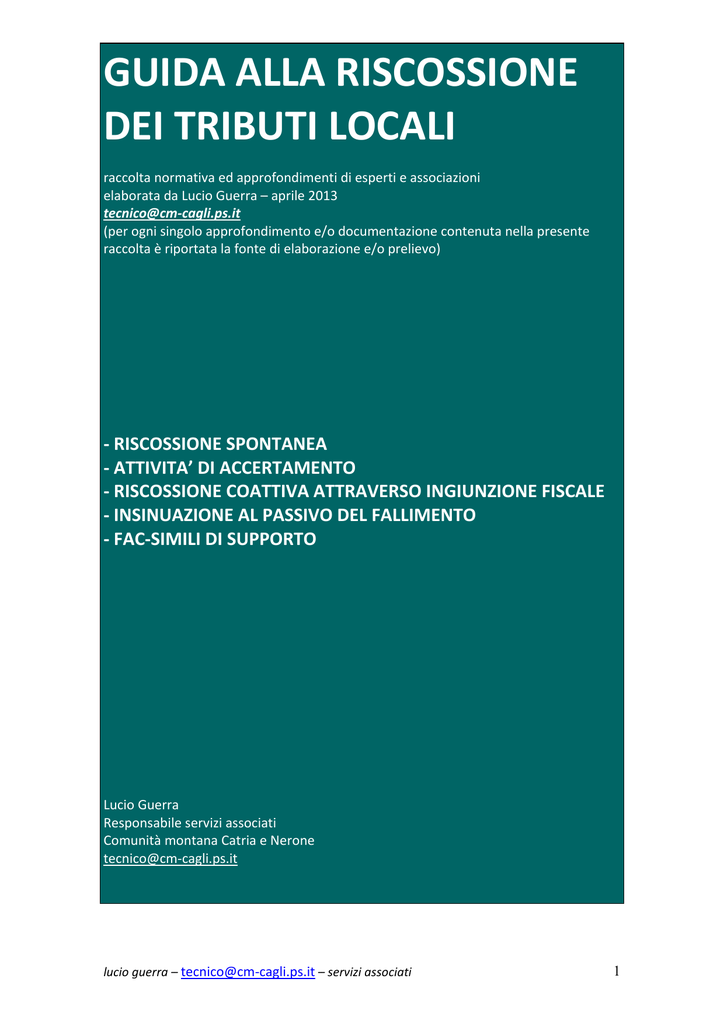 GUIDA ALLA RISCOSSIONE DEI TRIBUTI LOCALI

raccolta normativa ed approfondimenti di esperti e associazioni
elaborata da Lucio Guerra – aprile 2013
tecnico@cm-cagli.ps.it
(per ogni singolo approfondimento e/o documentazione contenuta nella presente raccolta è riportata la fonte di elaborazione e/o prelievo)

- RISCOSSIONE SPONTANEA
- ATTIVITA' DI ACCERTAMENTO
- RISCOSSIONE COATTIVA ATTRAVERSO INGIUNZIONE FISCALE
- INSINUAZIONE AL PASSIVO DEL FALLIMENTO
- FAC-SIMILI DI SUPPORTO

Lucio Guerra
Responsabile servizi associati
Comunità montana Catria e Nerone
tecnico@cm-cagli.ps.it

lucio guerra – tecnico@cm-cagli.ps.it – servizi associati

1